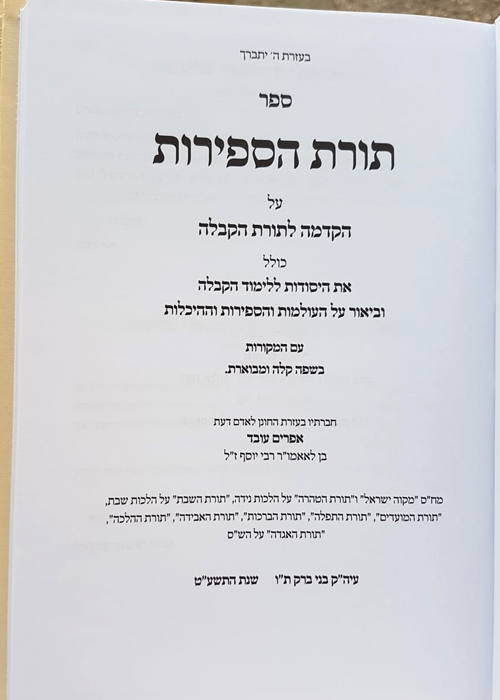 בעזרת ה' יתברך

ספר

תורת הספירות

על

הקדמה לתורת הקבלה

כולל

את היסודות ללימוד הקבלה

וביאור על העולמות והספירות וההיכלות

עם המקורות

בשפה קלה ומבוארת.

חברתיו בעזרת החונן לאדם דעת

אפרים עובד

בן לאאמו"ר רבי יוסף ז"ל

מח"ס "מקוה ישראל" ו"תורת הטהרה" על הלכות נידה, "תורת השבת" על הלכות שבת, "תורת המועדים", "תורת התפלה", "תורת הברכות", "תורת האבידה", "תורת ההלכה", "תורת האגדה" על הש"ס

עיה"ק בני ברק ת"ו    שנת התשע"ט